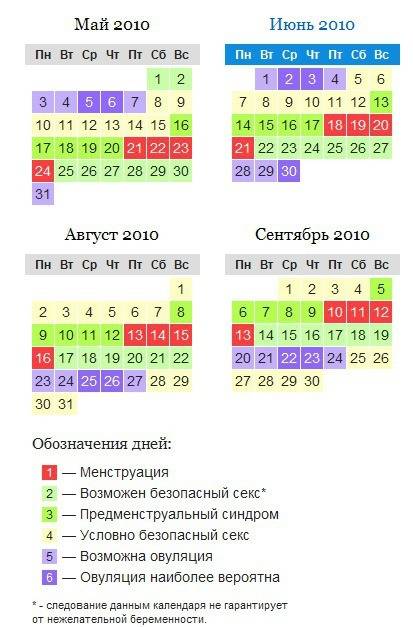 Май 2010

| Пн | Вт | Ср | Чт | Пт | Сб | Вс |
|---|---|---|---|---|---|---|
| | | | | | 1 | 2 |
| 3 | 4 | 5 | 6 | 7 | 8 | 9 |
| 10 | 11 | 12 | 13 | 14 | 15 | 16 |
| 17 | 18 | 19 | 20 | 21 | 22 | 23 |
| 24 | 25 | 26 | 27 | 28 | 29 | 30 |
| 31 | | | | | | |

Июнь 2010

| Пн | Вт | Ср | Чт | Пт | Сб | Вс |
|---|---|---|---|---|---|---|
| | 1 | 2 | 3 | 4 | 5 | 6 |
| 7 | 8 | 9 | 10 | 11 | 12 | 13 |
| 14 | 15 | 16 | 17 | 18 | 19 | 20 |
| 21 | 22 | 23 | 24 | 25 | 26 | 27 |
| 28 | 29 | 30 | | | | |

Август 2010

| Пн | Вт | Ср | Чт | Пт | Сб | Вс |
|---|---|---|---|---|---|---|
| | | | | | | 1 |
| 2 | 3 | 4 | 5 | 6 | 7 | 8 |
| 9 | 10 | 11 | 12 | 13 | 14 | 15 |
| 16 | 17 | 18 | 19 | 20 | 21 | 22 |
| 23 | 24 | 25 | 26 | 27 | 28 | 29 |
| 30 | 31 | | | | | |

Сентябрь 2010

| Пн | Вт | Ср | Чт | Пт | Сб | Вс |
|---|---|---|---|---|---|---|
| | | 1 | 2 | 3 | 4 | 5 |
| 6 | 7 | 8 | 9 | 10 | 11 | 12 |
| 13 | 14 | 15 | 16 | 17 | 18 | 19 |
| 20 | 21 | 22 | 23 | 24 | 25 | 26 |
| 27 | 28 | 29 | 30 | | | |

Обозначения дней:

1 — Менструация
2 — Возможен безопасный секс*
3 — Предменструальный синдром
4 — Условно безопасный секс
5 — Возможна овуляция
6 — Овуляция наиболее вероятна

* - следование данным календаря не гарантирует от нежелательной беременности.